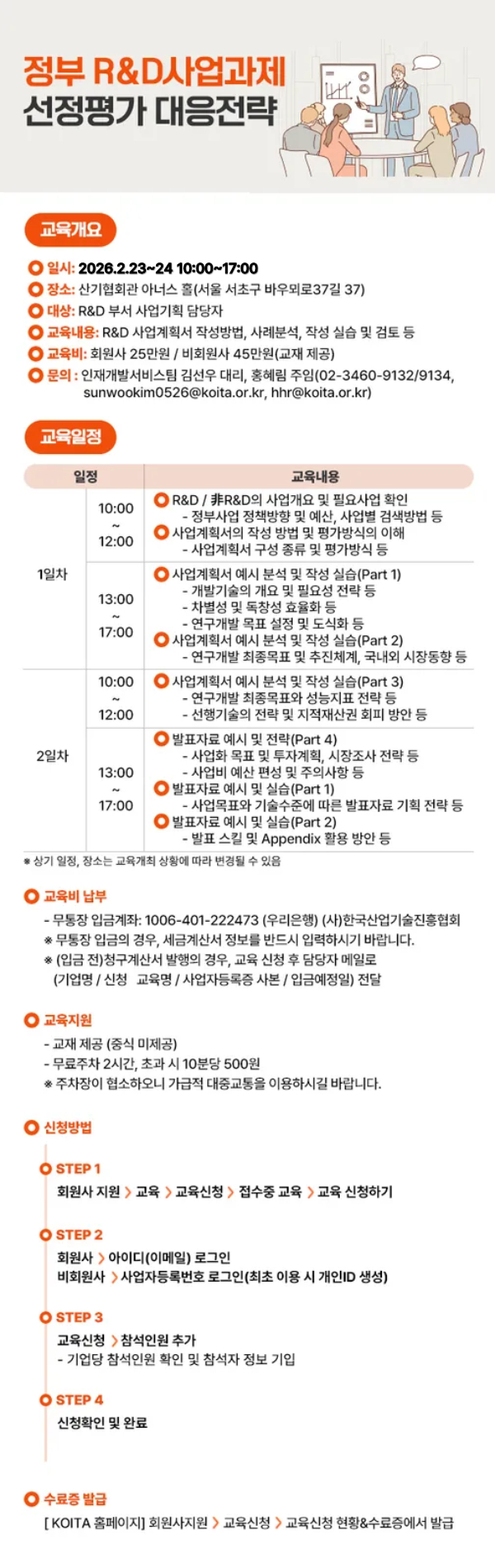 정부 R&D사업과제
선정평가 대응전략

교육개요

일시: 2026.2.23~24 10:00~17:00
장소: 산기협회관 아너스 홀(서울 서초구 바우뫼로37길 37)
대상: R&D 부서 사업기획 담당자
교육내용: R&D 사업계획서 작성방법, 사례분석, 작성 실습 및 검토 등
교육비: 회원사 25만원 / 비회원사 45만원(교재 제공)
문의 : 인재개발서비스팀 김선우 대리, 홍혜림 주임(02-3460-9132/9134, sunwookim0526@koita.or.kr, hhr@koita.or.kr)

교육일정

| 일정 | | 교육내용 |
|---|---|---|
| 1일차 | 10:00 ~ 12:00 | R&D / 非R&D의 사업개요 및 필요사업 확인 - 정부사업 정책방향 및 예산, 사업별 검색방법 등 사업계획서의 작성 방법 및 평가방식의 이해 - 사업계획서 구성 종류 및 평가방식 등 |
| | 13:00 ~ 17:00 | 사업계획서 예시 분석 및 작성 실습(Part 1) - 개발기술의 개요 및 필요성 전략 등 - 차별성 및 독창성 효율화 등 - 연구개발 목표 설정 및 도식화 등 사업계획서 예시 분석 및 작성 실습(Part 2) - 연구개발 최종목표 및 추진체계, 국내외 시장동향 등 |
| 2일차 | 10:00 ~ 12:00 | 사업계획서 예시 분석 및 작성 실습(Part 3) - 연구개발 최종목표와 성능지표 전략 등 - 선행기술의 전략 및 지적재산권 회피 방안 등 |
| | 13:00 ~ 17:00 | 발표자료 예시 및 전략(Part 4) - 사업화 목표 및 투자계획, 시장조사 전략 등 - 사업비 예산 편성 및 주의사항 등 발표자료 예시 및 실습(Part 1) - 사업목표와 기술수준에 따른 발표자료 기획 전략 등 발표자료 예시 및 실습(Part 2) - 발표 스킬 및 Appendix 활용 방안 등 |

※ 상기 일정, 장소는 교육개최 상황에 따라 변경될 수 있음

교육비 납부
- 무통장 입금계좌: 1006-401-222473 (우리은행) (사)한국산업기술진흥협회
※ 무통장 입금의 경우, 세금계산서 정보를 반드시 입력하시기 바랍니다.
※ (입금 전)청구계산서 발행의 경우, 교육 신청 후 담당자 메일로 (기업명 / 신청 교육명 / 사업자등록증 사본 / 입금예정일) 전달

교육지원
- 교재 제공 (중식 미제공)
- 무료주차 2시간, 초과 시 10분당 500원
※ 주차장이 협소하오니 가급적 대중교통을 이용하시길 바랍니다.

신청방법

STEP 1
회원사 지원 > 교육 > 교육신청 > 접수중 교육 > 교육 신청하기

STEP 2
회원사 > 아이디(이메일) 로그인
비회원사 > 사업자등록번호 로그인(최초 이용 시 개인ID 생성)

STEP 3
교육신청 > 참석인원 추가
- 기업당 참석인원 확인 및 참석자 정보 기입

STEP 4
신청확인 및 완료

수료증 발급
[ KOITA 홈페이지] 회원사지원 > 교육신청 > 교육신청 현황&수료증에서 발급